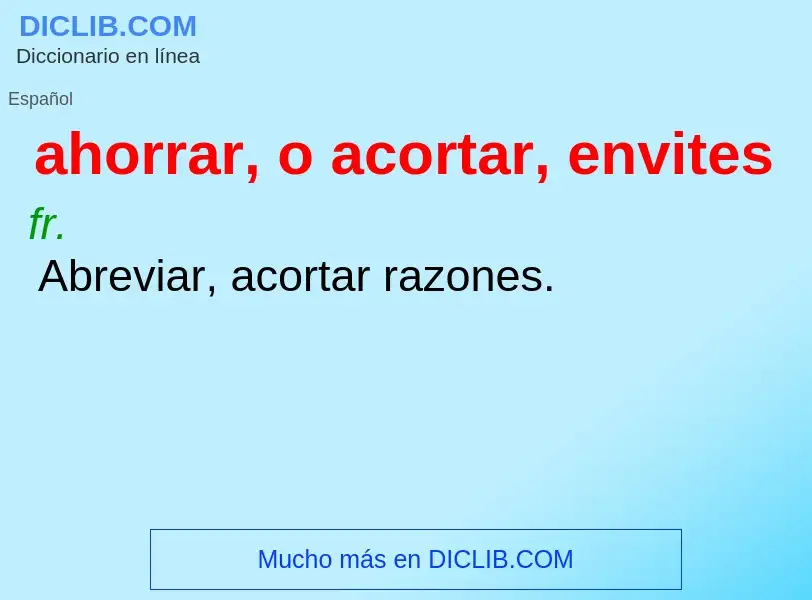 DICLIB.COM
Diccionario en línea

Español

ahorrar, o acortar, envites

fr.

Abreviar, acortar razones.

Mucho más en DICLIB.COM